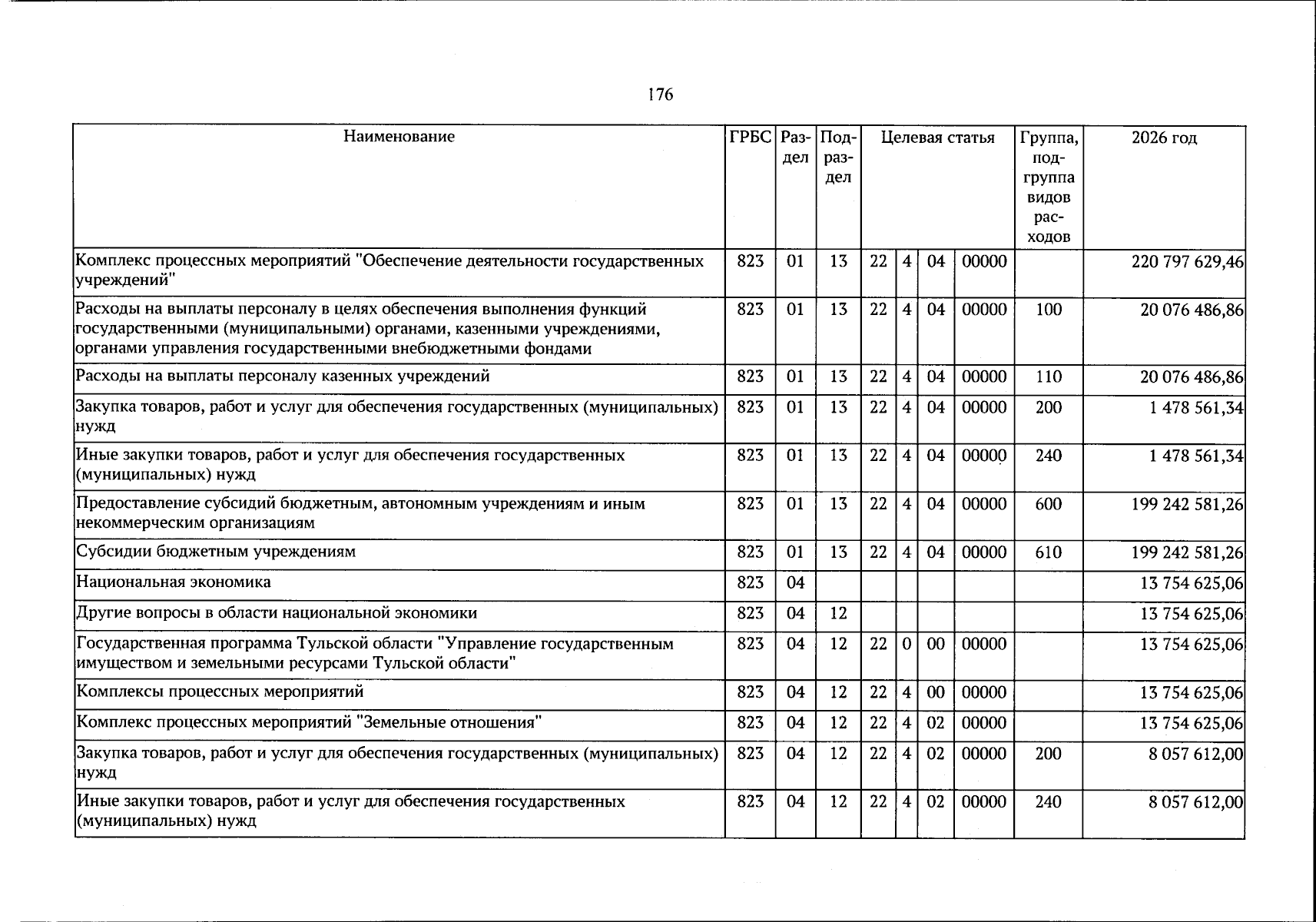 176

| Наименование | ГРБС | Раздел | Подраздел | Целевая статья |  |  |  | Группа, подгруппа видов расходов | 2026 год |
|---|---|---|---|---|---|---|---|---|---|
| Комплекс процессных мероприятий "Обеспечение деятельности государственных учреждений" | 823 | 01 | 13 | 22 | 4 | 04 | 00000 |  | 220 797 629,46 |
| Расходы на выплаты персоналу в целях обеспечения выполнения функций государственными (муниципальными) органами, казенными учреждениями, органами управления государственными внебюджетными фондами | 823 | 01 | 13 | 22 | 4 | 04 | 00000 | 100 | 20 076 486,86 |
| Расходы на выплаты персоналу казенных учреждений | 823 | 01 | 13 | 22 | 4 | 04 | 00000 | 110 | 20 076 486,86 |
| Закупка товаров, работ и услуг для обеспечения государственных (муниципальных) нужд | 823 | 01 | 13 | 22 | 4 | 04 | 00000 | 200 | 1 478 561,34 |
| Иные закупки товаров, работ и услуг для обеспечения государственных (муниципальных) нужд | 823 | 01 | 13 | 22 | 4 | 04 | 00000 | 240 | 1 478 561,34 |
| Предоставление субсидий бюджетным, автономным учреждениям и иным некоммерческим организациям | 823 | 01 | 13 | 22 | 4 | 04 | 00000 | 600 | 199 242 581,26 |
| Субсидии бюджетным учреждениям | 823 | 01 | 13 | 22 | 4 | 04 | 00000 | 610 | 199 242 581,26 |
| Национальная экономика | 823 | 04 |  |  |  |  |  |  | 13 754 625,06 |
| Другие вопросы в области национальной экономики | 823 | 04 | 12 |  |  |  |  |  | 13 754 625,06 |
| Государственная программа Тульской области "Управление государственным имуществом и земельными ресурсами Тульской области" | 823 | 04 | 12 | 22 | 0 | 00 | 00000 |  | 13 754 625,06 |
| Комплексы процессных мероприятий | 823 | 04 | 12 | 22 | 4 | 00 | 00000 |  | 13 754 625,06 |
| Комплекс процессных мероприятий "Земельные отношения" | 823 | 04 | 12 | 22 | 4 | 02 | 00000 |  | 13 754 625,06 |
| Закупка товаров, работ и услуг для обеспечения государственных (муниципальных) нужд | 823 | 04 | 12 | 22 | 4 | 02 | 00000 | 200 | 8 057 612,00 |
| Иные закупки товаров, работ и услуг для обеспечения государственных (муниципальных) нужд | 823 | 04 | 12 | 22 | 4 | 02 | 00000 | 240 | 8 057 612,00 |